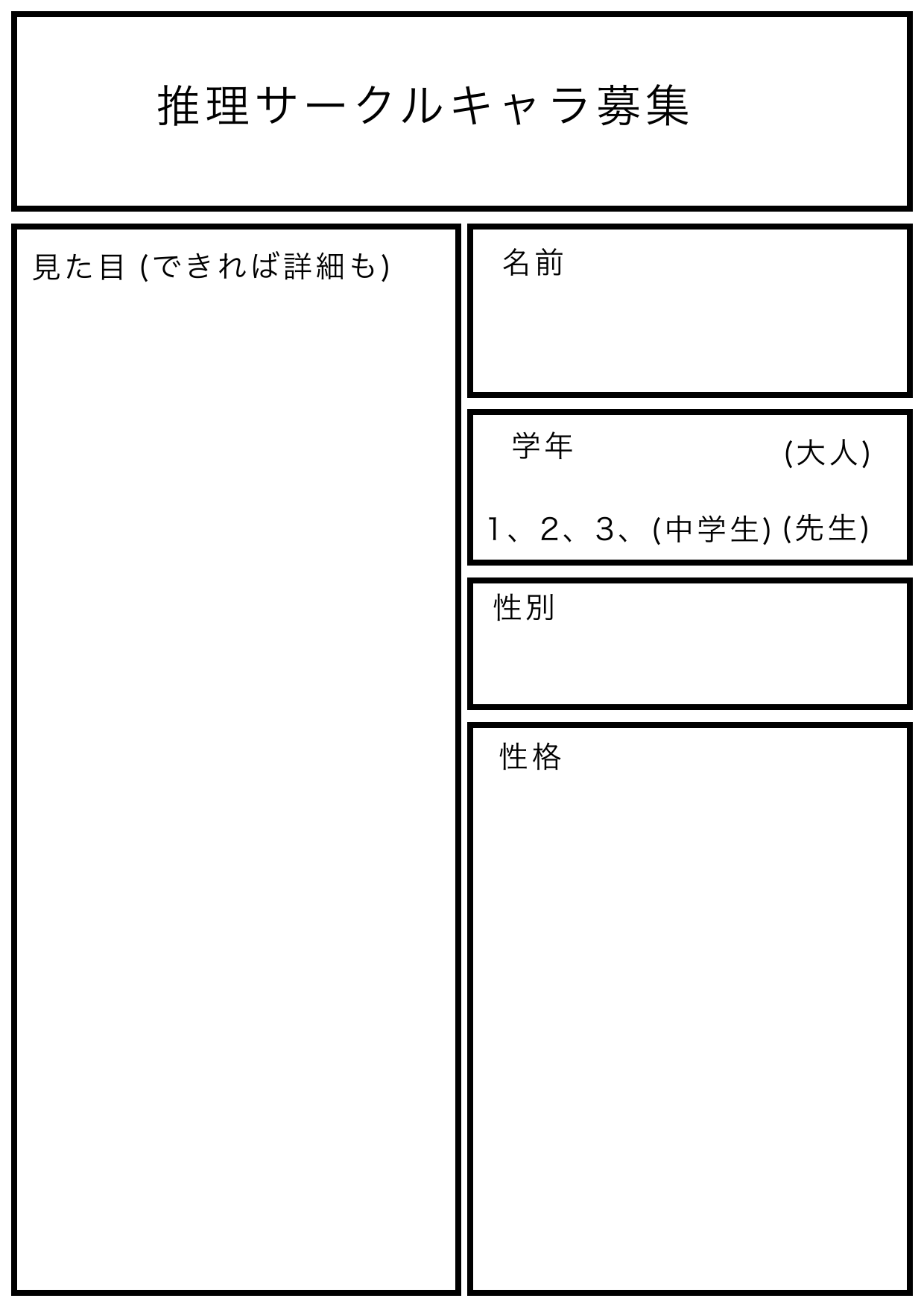 推理サークルキャラ募集

見た目 (できれば詳細も)

名前

学年 (大人)

1、2、3、(中学生) (先生)

性別

性格